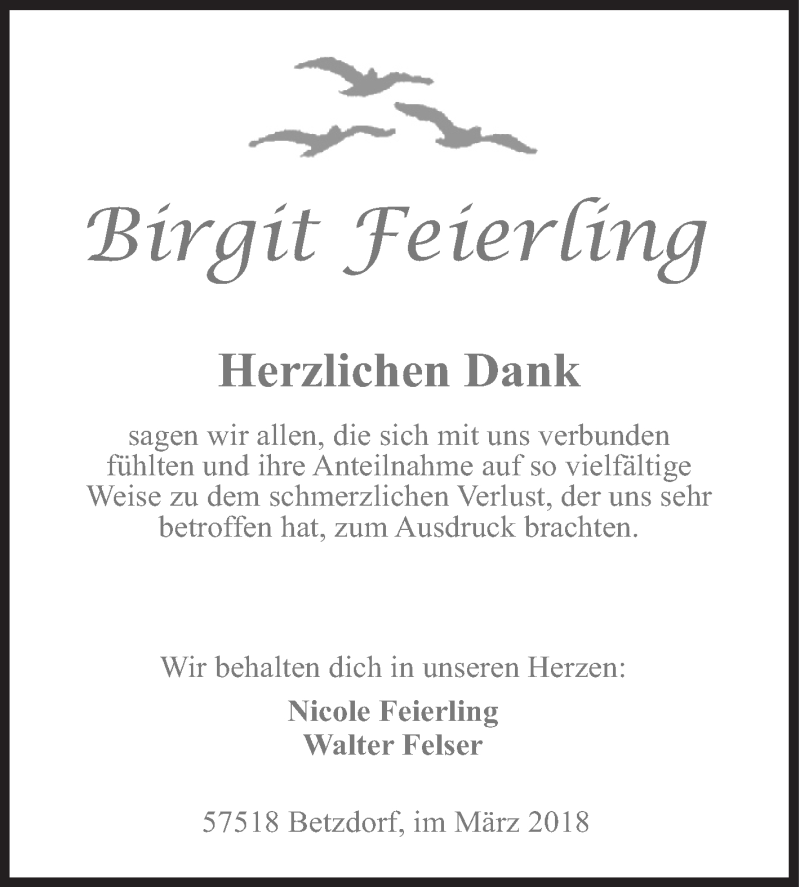 Birgit Feierling

Herzlichen Dank

sagen wir allen, die sich mit uns verbunden fühlten und ihre Anteilnahme auf so vielfältige Weise zu dem schmerzlichen Verlust, der uns sehr betroffen hat, zum Ausdruck brachten.

Wir behalten dich in unseren Herzen:

Nicole Feierling
Walter Felser

57518 Betzdorf, im März 2018